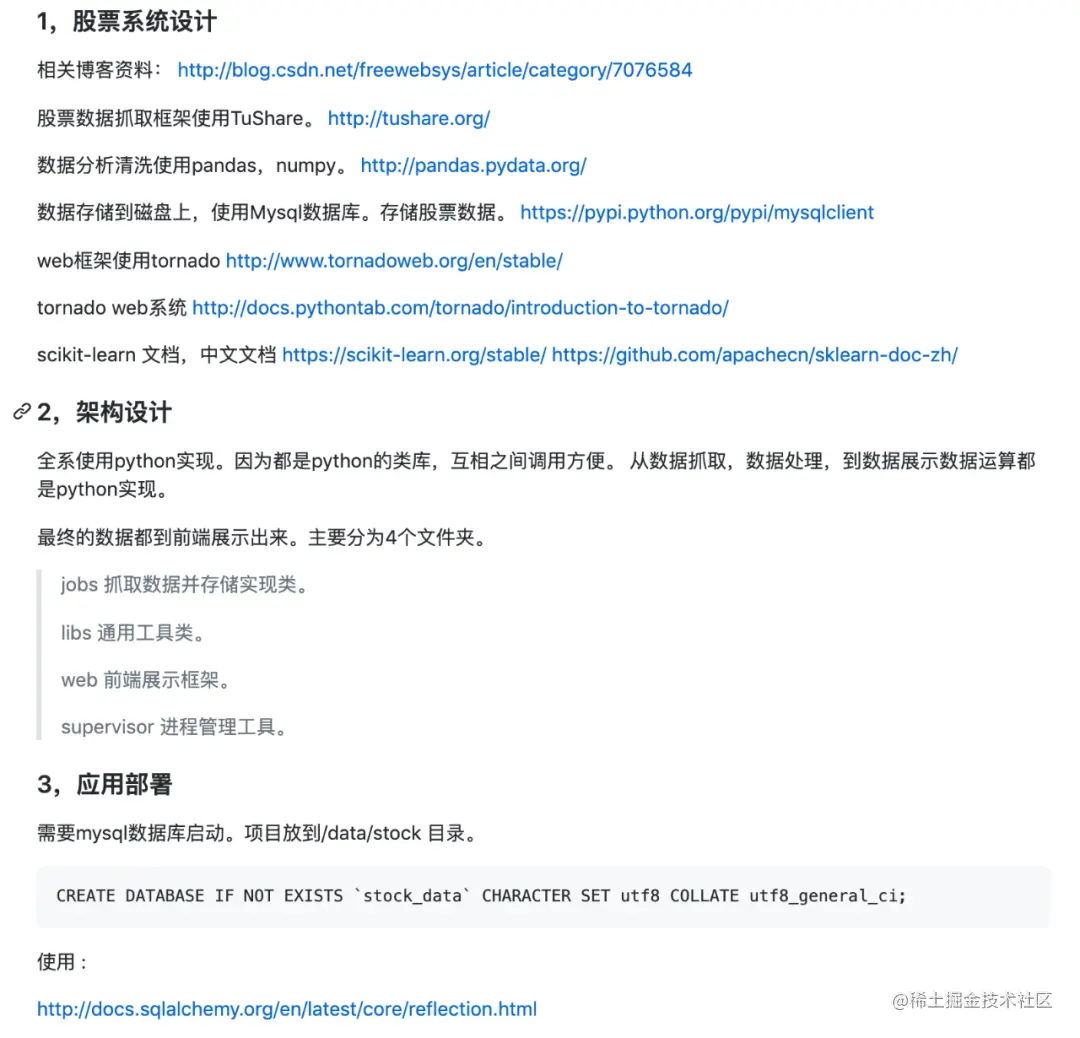 1，股票系统设计

相关博客资料： http://blog.csdn.net/freewebsys/article/category/7076584

股票数据抓取框架使用TuShare。 http://tushare.org/

数据分析清洗使用pandas，numpy。 http://pandas.pydata.org/

数据存储到磁盘上，使用Mysql数据库。存储股票数据。 https://pypi.python.org/pypi/mysqlclient

web框架使用tornado http://www.tornadoweb.org/en/stable/

tornado web系统 http://docs.pythontab.com/tornado/introduction-to-tornado/

scikit-learn 文档，中文文档 https://scikit-learn.org/stable/ https://github.com/apachecn/sklearn-doc-zh/

2，架构设计

全系使用python实现。因为都是python的类库，互相之间调用方便。 从数据抓取，数据处理，到数据展示数据运算都是python实现。

最终的数据都到前端展示出来。主要分为4个文件夹。

jobs 抓取数据并存储实现类。

libs 通用工具类。

web 前端展示框架。

supervisor 进程管理工具。

3，应用部署

需要mysql数据库启动。项目放到/data/stock 目录。

CREATE DATABASE IF NOT EXISTS `stock_data` CHARACTER SET utf8 COLLATE utf8_general_ci;

使用：

http://docs.sqlalchemy.org/en/latest/core/reflection.html

@稀土掘金技术社区